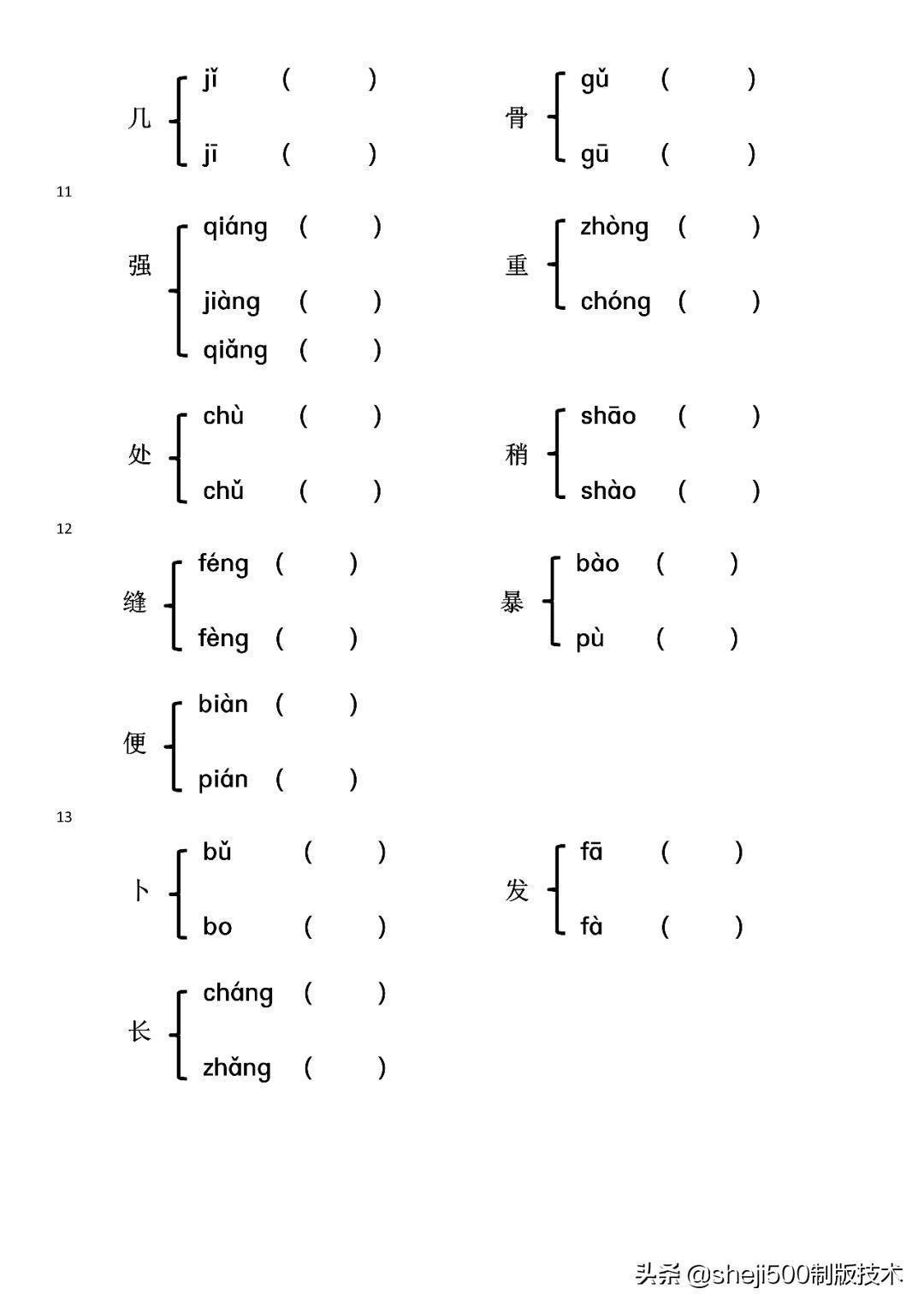 几 jǐ ( )
jī ( )

骨 gǔ ( )
gū ( )

11

强 qiáng ( )
jiàng ( )
qiǎng ( )

重 zhòng ( )
chóng ( )

处 chù ( )
chǔ ( )

稍 shāo ( )
shào ( )

12

缝 féng ( )
fèng ( )

暴 bào ( )
pù ( )

便 biàn ( )
pián ( )

13

卜 bǔ ( )
bo ( )

发 fā ( )
fà ( )

长 cháng ( )
zhǎng ( )

头条 @sheji500制版技术